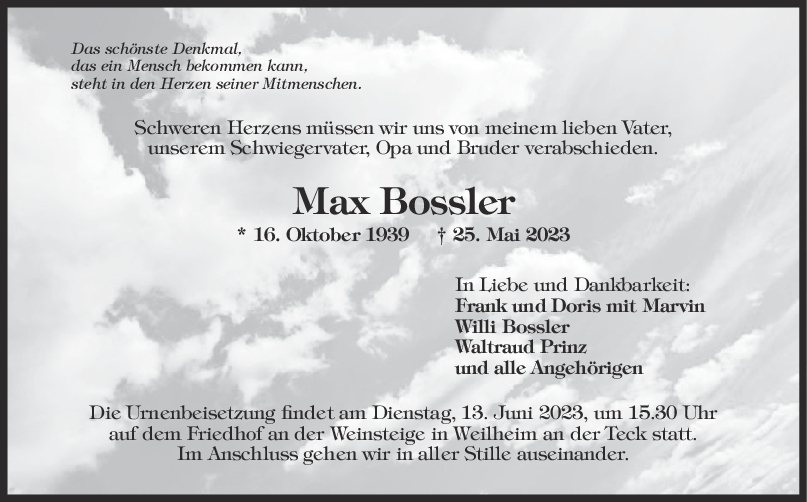 Das schönste Denkmal,
das ein Mensch bekommen kann,
steht in den Herzen seiner Mitmenschen.

Schweren Herzens müssen wir uns von meinem lieben Vater, unserem Schwiegervater, Opa und Bruder verabschieden.

Max Bossler

* 16. Oktober 1939 † 25. Mai 2023

In Liebe und Dankbarkeit:
Frank und Doris mit Marvin
Willi Bossler
Waltraud Prinz
und alle Angehörigen

Die Urnenbeisetzung findet am Dienstag, 13. Juni 2023, um 15.30 Uhr auf dem Friedhof an der Weinsteige in Weilheim an der Teck statt. Im Anschluss gehen wir in aller Stille auseinander.